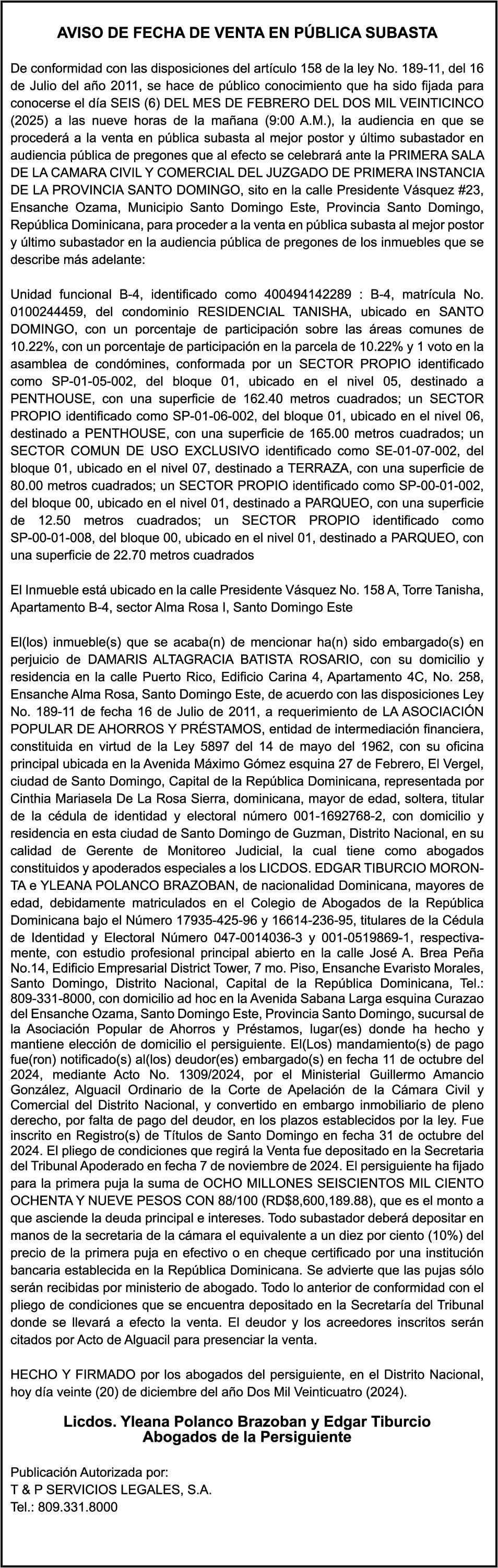 AVISO DE FECHA DE VENTA EN PÚBLICA SUBASTA

De conformidad con las disposiciones del artículo 158 de la ley No. 189-11, del 16 de Julio del año 2011, se hace de público conocimiento que ha sido fijada para conocerse el día SEIS (6) DEL MES DE FEBRERO DEL DOS MIL VEINTICINCO (2025) a las nueve horas de la mañana (9:00 A.M.), la audiencia en que se procederá a la venta en pública subasta al mejor postor y último subastador en audiencia pública de pregones que al efecto se celebrará ante la PRIMERA SALA DE LA CAMARA CIVIL Y COMERCIAL DEL JUZGADO DE PRIMERA INSTANCIA DE LA PROVINCIA SANTO DOMINGO, sito en la calle Presidente Vásquez #23, Ensanche Ozama, Municipio Santo Domingo Este, Provincia Santo Domingo, República Dominicana, para proceder a la venta en pública subasta al mejor postor y último subastador en la audiencia pública de pregones de los inmuebles que se describe más adelante:

Unidad funcional B-4, identificado como 400494142289 : B-4, matrícula No. 0100244459, del condominio RESIDENCIAL TANISHA, ubicado en SANTO DOMINGO, con un porcentaje de participación sobre las áreas comunes de 10.22%, con un porcentaje de participación en la parcela de 10.22% y 1 voto en la asamblea de condómines, conformada por un SECTOR PROPIO identificado como SP-01-05-002, del bloque 01, ubicado en el nivel 05, destinado a PENTHOUSE, con una superficie de 162.40 metros cuadrados; un SECTOR PROPIO identificado como SP-01-06-002, del bloque 01, ubicado en el nivel 06, destinado a PENTHOUSE, con una superficie de 165.00 metros cuadrados; un SECTOR COMUN DE USO EXCLUSIVO identificado como SE-01-07-002, del bloque 01, ubicado en el nivel 07, destinado a TERRAZA, con una superficie de 80.00 metros cuadrados; un SECTOR PROPIO identificado como SP-00-01-002, del bloque 00, ubicado en el nivel 01, destinado a PARQUEO, con una superficie de 12.50 metros cuadrados; un SECTOR PROPIO identificado como SP-00-01-008, del bloque 00, ubicado en el nivel 01, destinado a PARQUEO, con una superficie de 22.70 metros cuadrados

El Inmueble está ubicado en la calle Presidente Vásquez No. 158 A, Torre Tanisha, Apartamento B-4, sector Alma Rosa I, Santo Domingo Este

El(los) inmueble(s) que se acaba(n) de mencionar ha(n) sido embargado(s) en perjuicio de DAMARIS ALTAGRACIA BATISTA ROSARIO, con su domicilio y residencia en la calle Puerto Rico, Edificio Carina 4, Apartamento 4C, No. 258, Ensanche Alma Rosa, Santo Domingo Este, de acuerdo con las disposiciones Ley No. 189-11 de fecha 16 de Julio de 2011, a requerimiento de LA ASOCIACIÓN POPULAR DE AHORROS Y PRÉSTAMOS, entidad de intermediación financiera, constituida en virtud de la Ley 5897 del 14 de mayo del 1962, con su oficina principal ubicada en la Avenida Máximo Gómez esquina 27 de Febrero, El Vergel, ciudad de Santo Domingo, Capital de la República Dominicana, representada por Cinthia Mariasela De La Rosa Sierra, dominicana, mayor de edad, soltera, titular de la cédula de identidad y electoral número 001-1692768-2, con domicilio y residencia en esta ciudad de Santo Domingo de Guzman, Distrito Nacional, en su calidad de Gerente de Monitoreo Judicial, la cual tiene como abogados constituidos y apoderados especiales a los LICDOS. EDGAR TIBURCIO MORONTA e YLEANA POLANCO BRAZOBAN, de nacionalidad Dominicana, mayores de edad, debidamente matriculados en el Colegio de Abogados de la República Dominicana bajo el Número 17935-425-96 y 16614-236-95, titulares de la Cédula de Identidad y Electoral Número 047-0014036-3 y 001-0519869-1, respectivamente, con estudio profesional principal abierto en la calle José A. Brea Peña No.14, Edificio Empresarial District Tower, 7 mo. Piso, Ensanche Evaristo Morales, Santo Domingo, Distrito Nacional, Capital de la República Dominicana, Tel.: 809-331-8000, con domicilio ad hoc en la Avenida Sabana Larga esquina Curazao del Ensanche Ozama, Santo Domingo Este, Provincia Santo Domingo, sucursal de la Asociación Popular de Ahorros y Préstamos, lugar(es) donde ha hecho y mantiene elección de domicilio el persiguiente. El(Los) mandamiento(s) de pago fue(ron) notificado(s) al(los) deudor(es) embargado(s) en fecha 11 de octubre del 2024, mediante Acto No. 1309/2024, por el Ministerial Guillermo Amancio González, Alguacil Ordinario de la Corte de Apelación de la Cámara Civil y Comercial del Distrito Nacional, y convertido en embargo inmobiliario de pleno derecho, por falta de pago del deudor, en los plazos establecidos por la ley. Fue inscrito en Registro(s) de Títulos de Santo Domingo en fecha 31 de octubre del 2024. El pliego de condiciones que regirá la Venta fue depositado en la Secretaria del Tribunal Apoderado en fecha 7 de noviembre de 2024. El persiguiente ha fijado para la primera puja la suma de OCHO MILLONES SEISCIENTOS MIL CIENTO OCHENTA Y NUEVE PESOS CON 88/100 (RD$8,600,189.88), que es el monto a que asciende la deuda principal e intereses. Todo subastador deberá depositar en manos de la secretaria de la cámara el equivalente a un diez por ciento (10%) del precio de la primera puja en efectivo o en cheque certificado por una institución bancaria establecida en la República Dominicana. Se advierte que las pujas sólo serán recibidas por ministerio de abogado. Todo lo anterior de conformidad con el pliego de condiciones que se encuentra depositado en la Secretaría del Tribunal donde se llevará a efecto la venta. El deudor y los acreedores inscritos serán citados por Acto de Alguacil para presenciar la venta.

HECHO Y FIRMADO por los abogados del persiguiente, en el Distrito Nacional, hoy día veinte (20) de diciembre del año Dos Mil Veinticuatro (2024).

Licdos. Yleana Polanco Brazoban y Edgar Tiburcio
Abogados de la Persiguiente

Publicación Autorizada por:
T & P SERVICIOS LEGALES, S.A.
Tel.: 809.331.8000